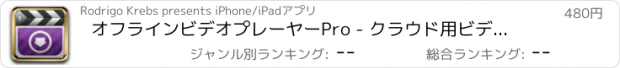 Rodrigo Krebs presents iPhone/iPadアプリ

480円

オフラインビデオプレーヤーPro - クラウド用ビデ...

ジャンル別ランキング: --

総合ランキング: --